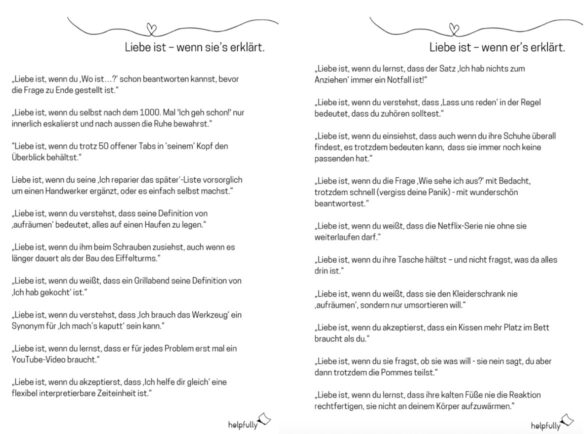 Liebe ist – wenn sie's erklärt.

„Liebe ist, wenn du ‚Wo ist…?' schon beantworten kannst, bevor die Frage zu Ende gestellt ist."

„Liebe ist, wenn du selbst nach dem 1000. Mal "Ich geh schon!" nur innerlich eskalierst und nach aussen die Ruhe bewahrst."

"Liebe ist, wenn du trotz 50 offener Tabs in 'seinem' Kopf den Überblick behältst."

Liebe ist, wenn du seine ‚Ich reparier das später'-Liste vorsorglich um einen Handwerker ergänzt, oder es einfach selbst machst."

„Liebe ist, wenn du verstehst, dass seine Definition von ‚aufräumen' bedeutet, alles auf einen Haufen zu legen."

„Liebe ist, wenn du ihm beim Schrauben zusiehst, auch wenn es länger dauert als der Bau des Eiffelturms."

„Liebe ist, wenn du weißt, dass ein Grillabend seine Definition von ‚Ich hab gekocht' ist."

„Liebe ist, wenn du verstehst, dass ‚Ich brauch das Werkzeug' ein Synonym für ‚Ich mach's kaputt' sein kann."

„Liebe ist, wenn du lernst, dass er für jedes Problem erst mal ein YouTube-Video braucht."

„Liebe ist, wenn du akzeptierst, dass ‚Ich helfe dir gleich' eine flexibel interpretierbare Zeiteinheit ist."

helpfully

Liebe ist – wenn er's erklärt.

„Liebe ist, wenn du lernst, dass der Satz ‚Ich hab nichts zum Anziehen' immer ein Notfall ist!"

„Liebe ist, wenn du verstehst, dass ‚Lass uns reden' in der Regel bedeutet, dass du zuhören solltest."

„Liebe ist, wenn du einsiehst, dass auch wenn du ihre Schuhe überall findest, es trotzdem bedeuten kann, dass sie immer noch keine passenden hat."

„Liebe ist, wenn du die Frage ‚Wie sehe ich aus?' mit Bedacht, trotzdem schnell (vergiss deine Panik) - mit wunderschön beantwortest."

„Liebe ist, wenn du weißt, dass die Netflix-Serie nie ohne sie weiterlaufen darf."

„Liebe ist, wenn du ihre Tasche hältst – und nicht fragst, was da alles drin ist."

„Liebe ist, wenn du weißt, dass sie den Kleiderschrank nie ‚aufräumen', sondern nur umsortieren will."

„Liebe ist, wenn du akzeptierst, dass ein Kissen mehr Platz im Bett braucht als du."

„Liebe ist, wenn du sie fragst, ob sie was will - sie nein sagt, du aber dann trotzdem die Pommes teilst."

„Liebe ist, wenn du lernst, dass ihre kalten Füße nie die Reaktion rechtfertigen, sie nicht an deinem Körper aufzuwärmen."

helpfully